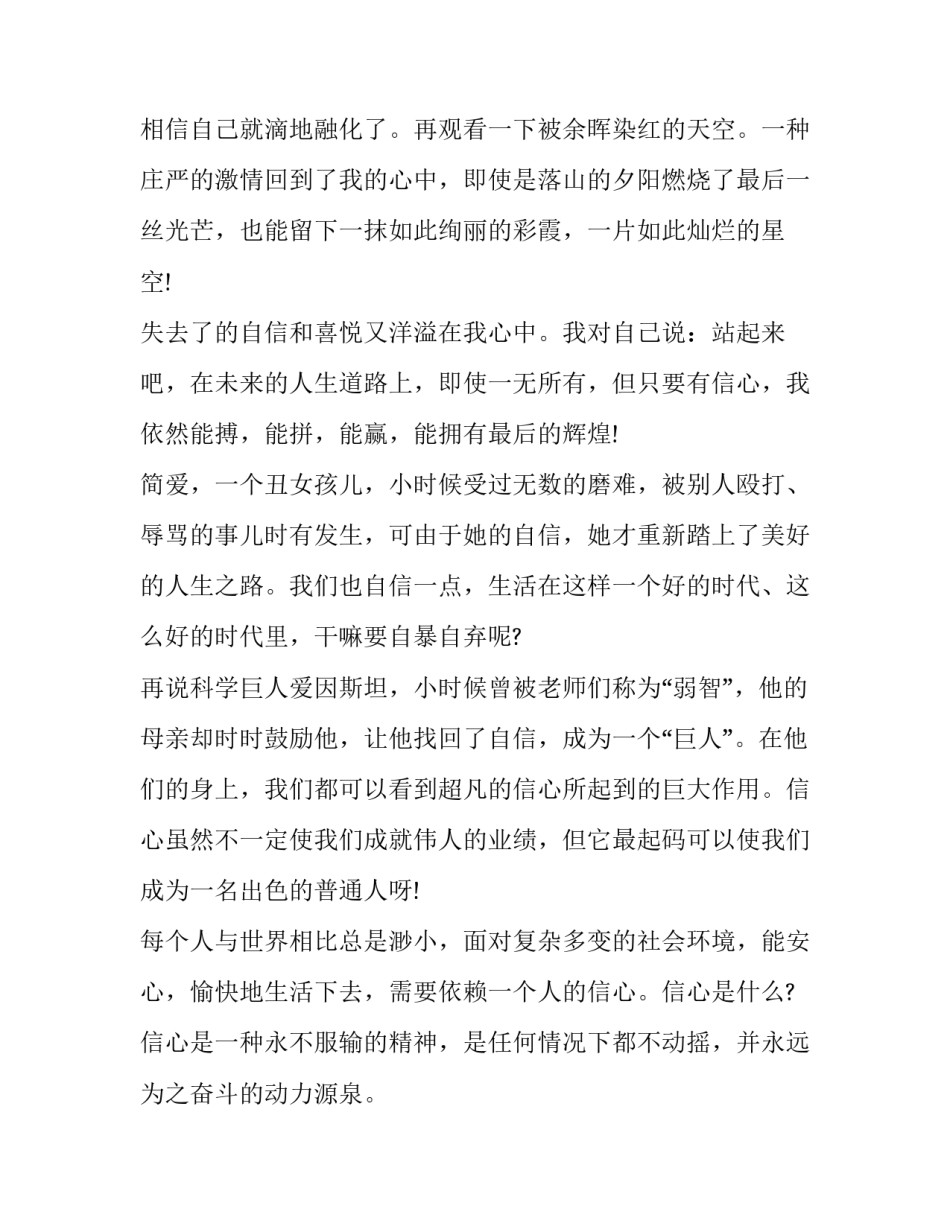 相信自己就滴地融化了。再观看一下被余晖染红的天空。一种庄严的激情回到了我的心中，即使是落山的夕阳燃烧了最后一丝光芒，也能留下一抹如此绚丽的彩霞，一片如此灿烂的星空!

失去了的自信和喜悦又洋溢在我心中。我对自己说：站起来吧，在未来的人生道路上，即使一无所有，但只要有信心，我依然能搏，能拼，能赢，能拥有最后的辉煌!

简爱，一个丑女孩儿，小时候受过无数的磨难，被别人殴打、辱骂的事儿时有发生，可由于她的自信，她才重新踏上了美好的人生之路。我们也自信一点，生活在这样一个好的时代、这么好的时代里，干嘛要自暴自弃呢?

再说科学巨人爱因斯坦，小时候曾被老师们称为“弱智”，他的母亲却时时鼓励他，让他找回了自信，成为一个“巨人”。在他们的身上，我们都可以看到超凡的信心所起到的巨大作用。信心虽然不一定使我们成就伟人的业绩，但它最起码可以使我们成为一名出色的普通人呀!

每个人与世界相比总是渺小，面对复杂多变的社会环境，能安心，愉快地生活下去，需要依赖一个人的信心。信心是什么?信心是一种永不服输的精神，是任何情况下都不动摇，并永远为之奋斗的动力源泉。